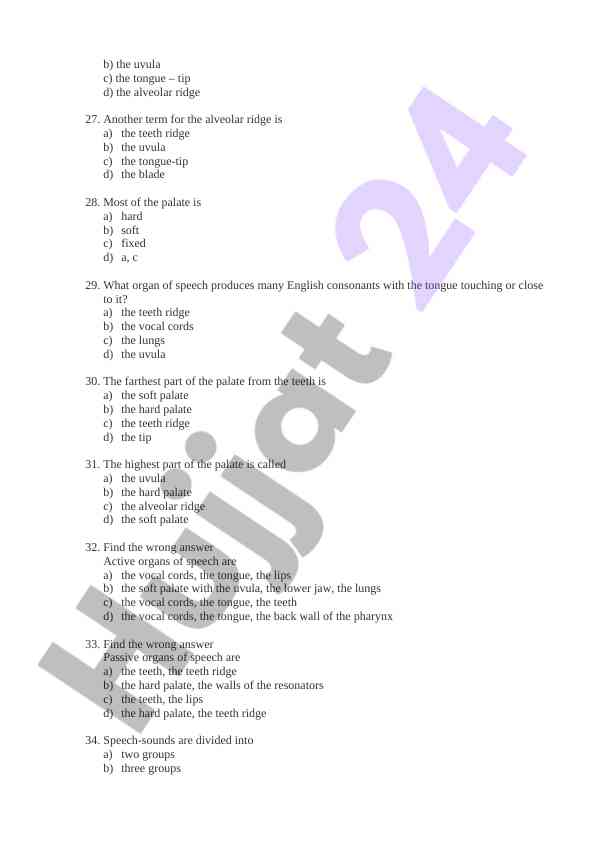 b) the uvula
c) the tongue – tip
d) the alveolar ridge

27. Another term for the alveolar ridge is
a) the teeth ridge
b) the uvula
c) the tongue-tip
d) the blade

28. Most of the palate is
a) hard
b) soft
c) fixed
d) a, c

29. What organ of speech produces many English consonants with the tongue touching or close to it?
a) the teeth ridge
b) the vocal cords
c) the lungs
d) the uvula

30. The farthest part of the palate from the teeth is
a) the soft palate
b) the hard palate
c) the teeth ridge
d) the tip

31. The highest part of the palate is called
a) the uvula
b) the hard palate
c) the alveolar ridge
d) the soft palate

32. Find the wrong answer
Active organs of speech are
a) the vocal cords, the tongue, the lips
b) the soft palate with the uvula, the lower jaw, the lungs
c) the vocal cords, the tongue, the teeth
d) the vocal cords, the tongue, the back wall of the pharynx

33. Find the wrong answer
Passive organs of speech are
a) the teeth, the teeth ridge
b) the hard palate, the walls of the resonators
c) the teeth, the lips
d) the hard palate, the teeth ridge

34. Speech-sounds are divided into
a) two groups
b) three groups

Hujjat 24